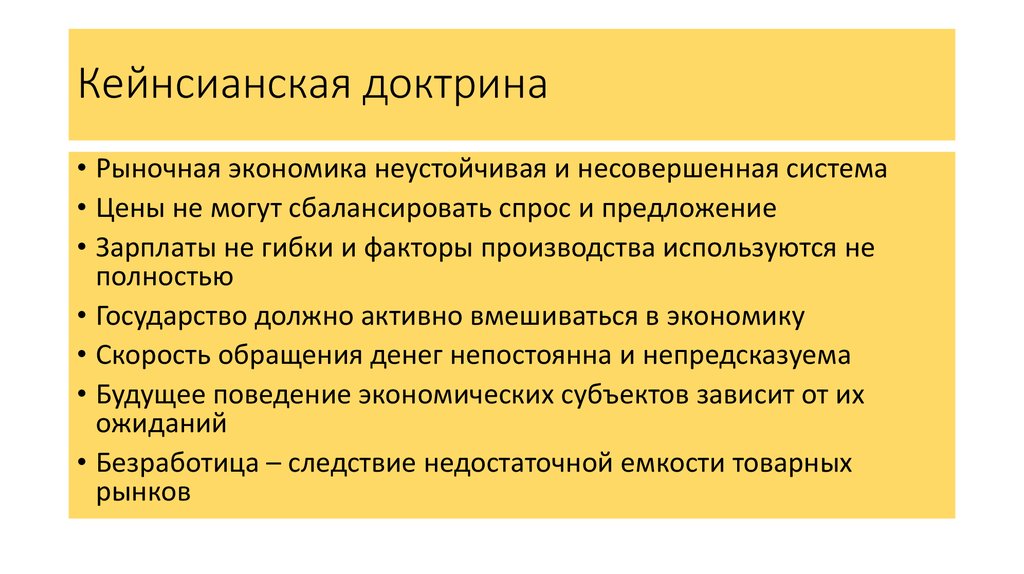 Кейнсианская доктрина

• Рыночная экономика неустойчивая и несовершенная система
• Цены не могут сбалансировать спрос и предложение
• Зарплаты не гибки и факторы производства используются не полностью
• Государство должно активно вмешиваться в экономику
• Скорость обращения денег непостоянна и непредсказуема
• Будущее поведение экономических субъектов зависит от их ожиданий
• Безработица – следствие недостаточной емкости товарных рынков